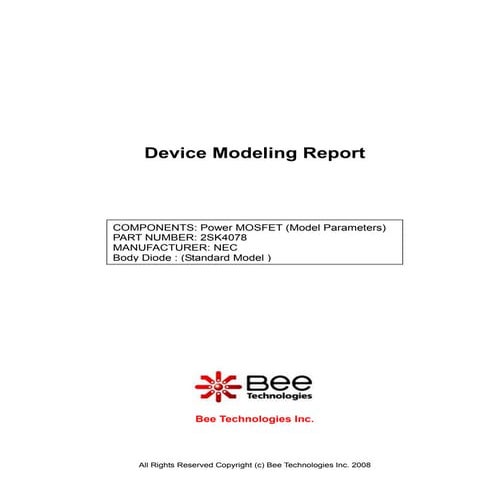 Device Modeling Report

COMPONENTS: Power MOSFET (Model Parameters)
PART NUMBER: 2SK4078
MANUFACTURER: NEC
Body Diode : (Standard Model )

Bee
Technologies

Bee Technologies Inc.

All Rights Reserved Copyright (c) Bee Technologies Inc. 2008